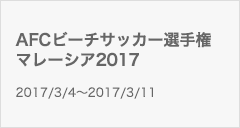 AFCビーチサッカー選手権
マレーシア2017

2017/3/4～2017/3/11